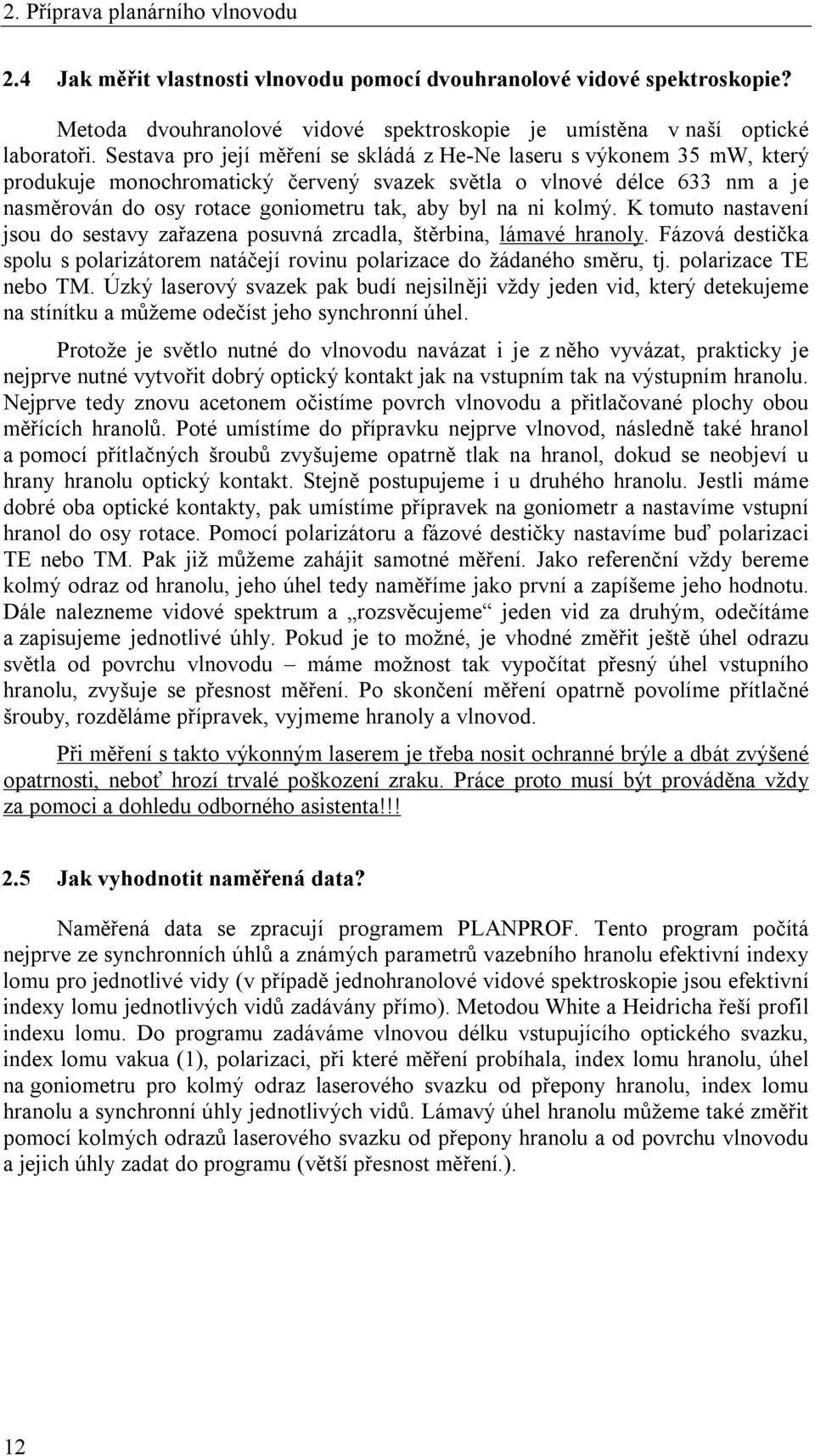 2. Příprava planárního vlnovodu

2.4 Jak měřit vlastnosti vlnovodu pomocí dvouhranolové vidové spektroskopie?

Metoda dvouhranolové vidové spektroskopie je umístěna v naší optické laboratoři. Sestava pro její měření se skládá z He-Ne laseru s výkonem 35 mW, který produkuje monochromatický červený svazek světla o vlnové délce 633 nm a je nasměrován do osy rotace goniometru tak, aby byl na ni kolmý. K tomuto nastavení jsou do sestavy zařazena posuvná zrcadla, štěrbina, lámavé hranoly. Fázová destička spolu s polarizátorem natáčejí rovinu polarizace do žádaného směru, tj. polarizace TE nebo TM. Úzký laserový svazek pak budí nejsilněji vždy jeden vid, který detekujeme na stínítku a můžeme odečíst jeho synchronní úhel.

Protože je světlo nutné do vlnovodu navázat i je z něho vyvázat, prakticky je nejprve nutné vytvořit dobrý optický kontakt jak na vstupním tak na výstupním hranolu. Nejprve tedy znovu acetonem očistíme povrch vlnovodu a přitlačované plochy obou měřících hranolů. Poté umístíme do přípravku nejprve vlnovod, následně také hranol a pomocí přítlačných šroubů zvyšujeme opatrně tlak na hranol, dokud se neobjeví u hrany hranolu optický kontakt. Stejně postupujeme i u druhého hranolu. Jestli máme dobré oba optické kontakty, pak umístíme přípravek na goniometr a nastavíme vstupní hranol do osy rotace. Pomocí polarizátoru a fázové destičky nastavíme buď polarizaci TE nebo TM. Pak již můžeme zahájit samotné měření. Jako referenční vždy bereme kolmý odraz od hranolu, jeho úhel tedy naměříme jako první a zapíšeme jeho hodnotu. Dále nalezneme vidové spektrum a „rozsvěcujeme“ jeden vid za druhým, odečítáme a zapisujeme jednotlivé úhly. Pokud je to možné, je vhodné změřit ještě úhel odrazu světla od povrchu vlnovodu – máme možnost tak vypočítat přesný úhel vstupního hranolu, zvyšuje se přesnost měření. Po skončení měření opatrně povolíme přítlačné šrouby, rozděláme přípravek, vyjmeme hranoly a vlnovod.

Při měření s takto výkonným laserem je třeba nosit ochranné brýle a dbát zvýšené opatrnosti, neboť hrozí trvalé poškození zraku. Práce proto musí být prováděna vždy za pomoci a dohledu odborného asistenta!!!

2.5 Jak vyhodnotit naměřená data?

Naměřená data se zpracují programem PLANPROF. Tento program počítá nejprve ze synchronních úhlů a známých parametrů vazebního hranolu efektivní indexy lomu pro jednotlivé vidy (v případě jednohranolové vidové spektroskopie jsou efektivní indexy lomu jednotlivých vidů zadávány přímo). Metodou White a Heidricha řeší profil indexu lomu. Do programu zadáváme vlnovou délku vstupujícího optického svazku, index lomu vakua (1), polarizaci, při které měření probíhala, index lomu hranolu, úhel na goniometru pro kolmý odraz laserového svazku od přepony hranolu, index lomu hranolu a synchronní úhly jednotlivých vidů. Lámavý úhel hranolu můžeme také změřit pomocí kolmých odrazů laserového svazku od přepony hranolu a od povrchu vlnovodu a jejich úhly zadat do programu (větší přesnost měření.).

12